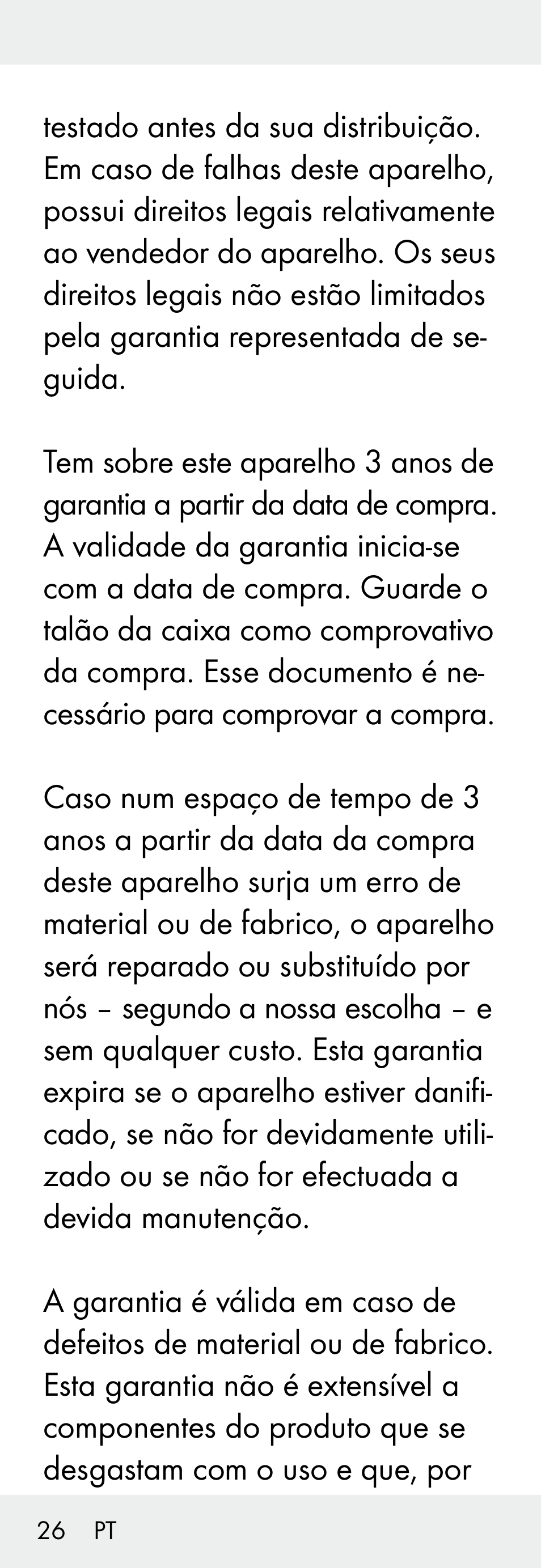 testado antes da sua distribuição. Em caso de falhas deste aparelho, possui direitos legais relativamente ao vendedor do aparelho. Os seus direitos legais não estão limitados pela garantia representada de seguida.

Tem sobre este aparelho 3 anos de garantia a partir da data de compra. A validade da garantia inicia-se com a data de compra. Guarde o talão da caixa como comprovativo da compra. Esse documento é necessário para comprovar a compra.

Caso num espaço de tempo de 3 anos a partir da data da compra deste aparelho surja um erro de material ou de fabrico, o aparelho será reparado ou substituído por nós – segundo a nossa escolha – e sem qualquer custo. Esta garantia expira se o aparelho estiver danificado, se não for devidamente utilizado ou se não for efectuada a devida manutenção.

A garantia é válida em caso de defeitos de material ou de fabrico. Esta garantia não é extensível a componentes do produto que se desgastam com o uso e que, por

26 PT